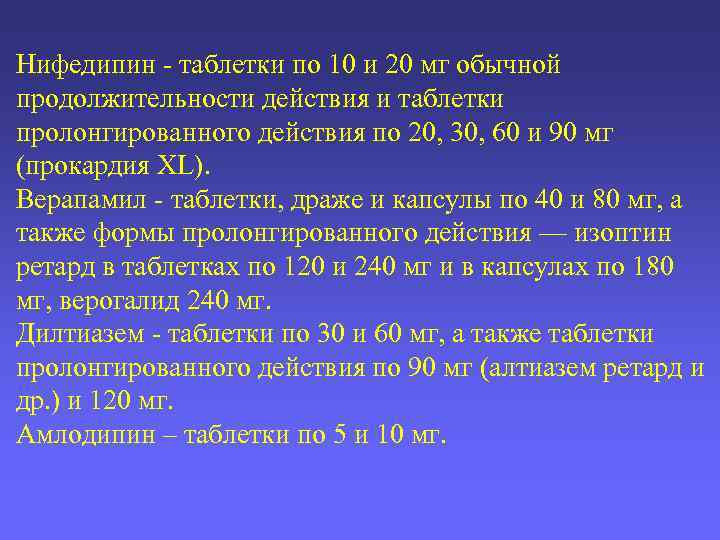 Нифедипин - таблетки по 10 и 20 мг обычной продолжительности действия и таблетки пролонгированного действия по 20, 30, 60 и 90 мг (прокардия XL).
Верапамил - таблетки, драже и капсулы по 40 и 80 мг, а также формы пролонгированного действия — изоптин ретард в таблетках по 120 и 240 мг и в капсулах по 180 мг, верогалид 240 мг.
Дилтиазем - таблетки по 30 и 60 мг, а также таблетки пролонгированного действия по 90 мг (алтиазем ретард и др.) и 120 мг.
Амлодипин – таблетки по 5 и 10 мг.